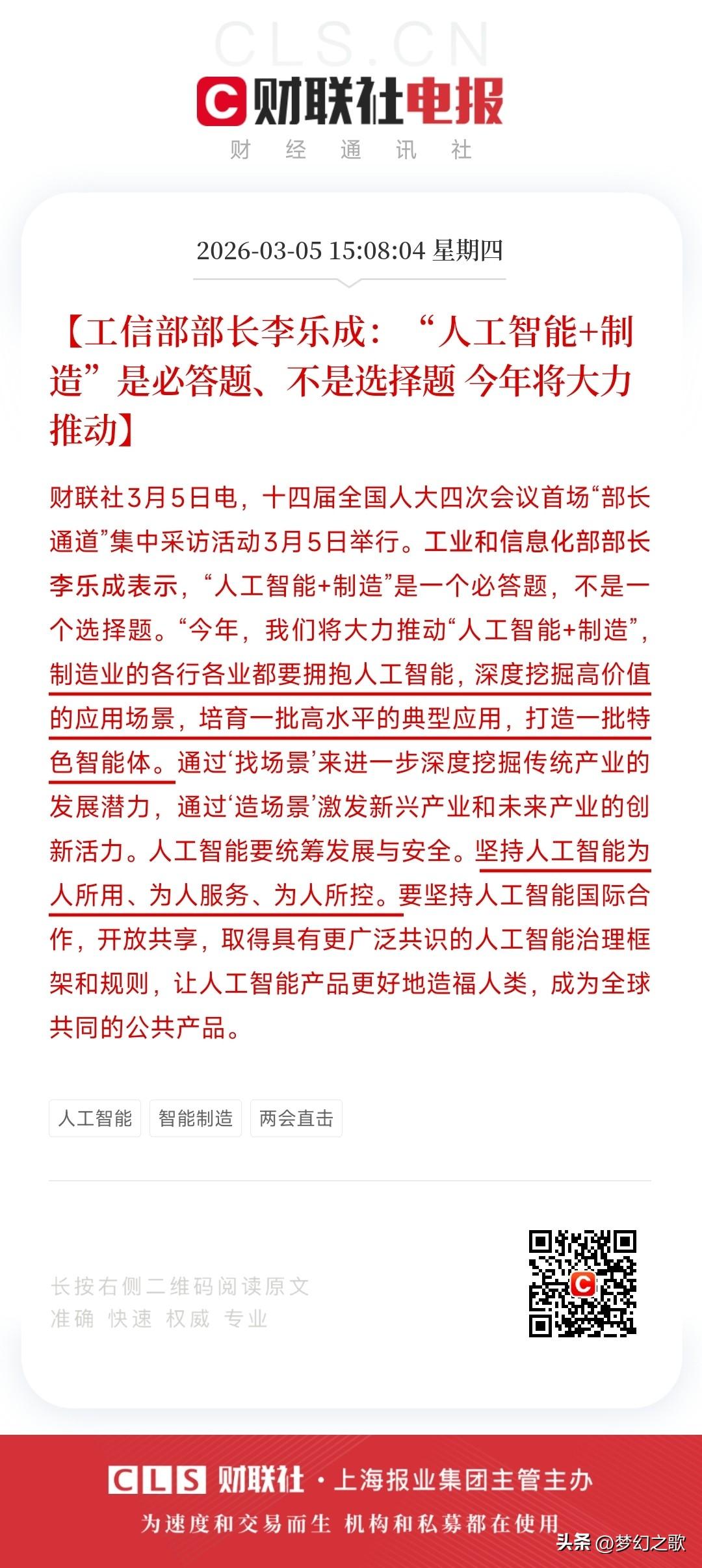 CLS.CN

财联社电报

财 经 通 讯 社

2026-03-05 15:08:04 星期四

【工信部部长李乐成：“人工智能+制造”是必答题、不是选择题 今年将大力推动】

财联社3月5日电，十四届全国人大四次会议首场“部长通道”集中采访活动3月5日举行。工业和信息化部部长李乐成表示，“人工智能+制造”是一个必答题，不是一个选择题。“今年，我们将大力推动“人工智能+制造”，制造业的各行各业都要拥抱人工智能，深度挖掘高价值的应用场景，培育一批高水平的典型应用，打造一批特色智能体。通过‘找场景’来进一步深度挖掘传统产业的发展潜力，通过‘造场景’激发新兴产业和未来产业的创新活力。人工智能要统筹发展与安全。坚持人工智能为人所用、为人服务、为人所控。要坚持人工智能国际合作，开放共享，取得具有更广泛共识的人工智能治理框架和规则，让人工智能产品更好地造福人类，成为全球共同的公共产品。

人工智能 智能制造 两会直击

长按右侧二维码阅读原文
准确 快速 权威 专业

CLS 财联社 · 上海报业集团主管主办
为速度和交易而生 机构和私募都在使用

头条 @梦幻之歌